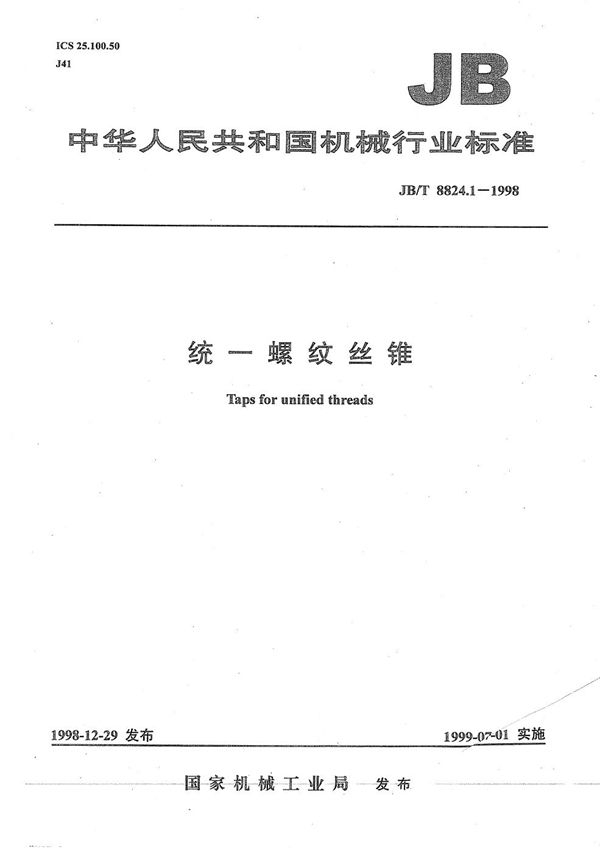 ICS 25.100.50
J41

JB

中华人民共和国机械行业标准

JB/T 8824.1－1998

统一螺纹丝锥

Taps for unified threads

1998-12-29 发布

1999-07-01 实施

国家机械工业局 发布